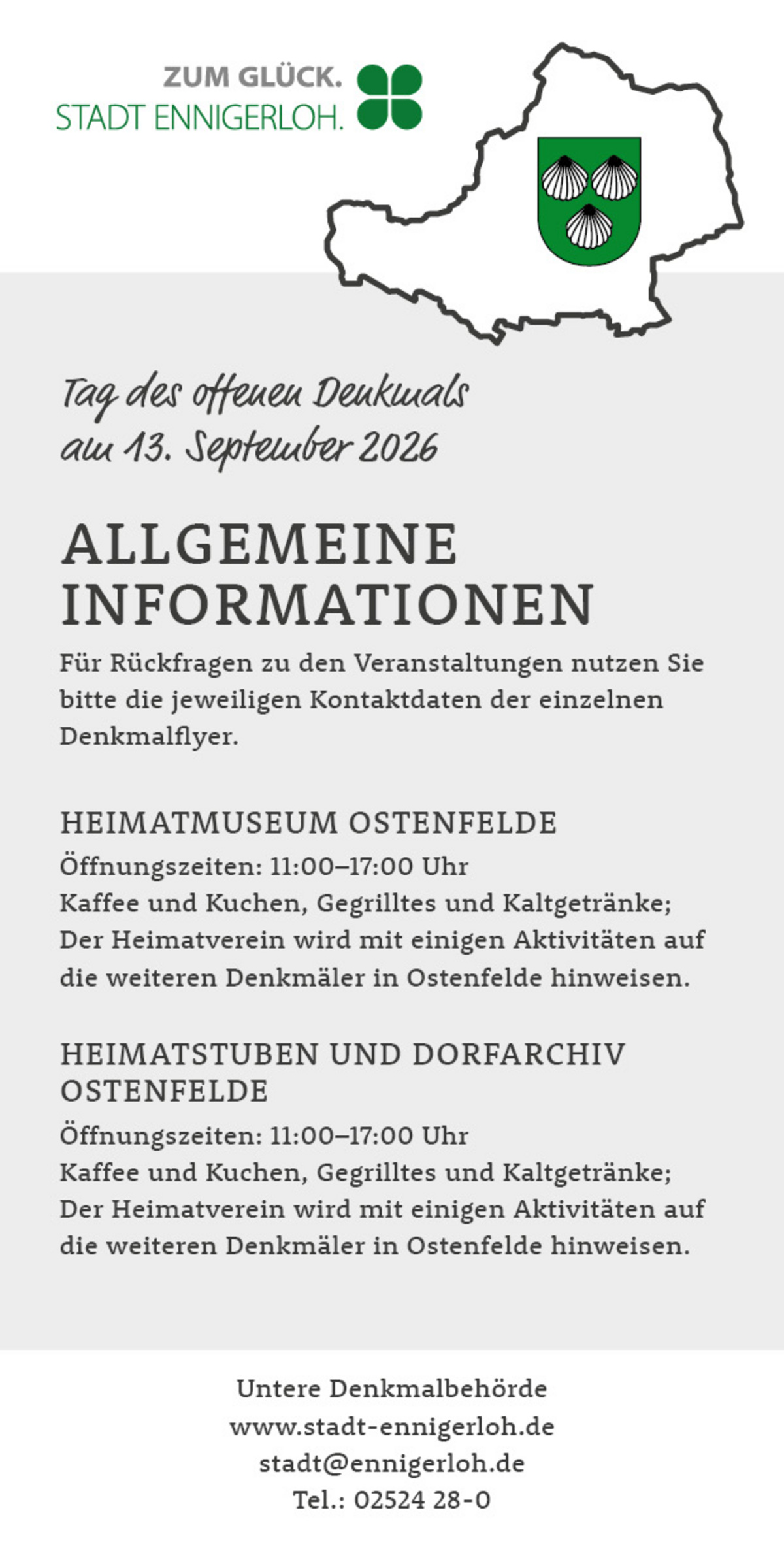 ZUM GLÜCK.
STADT ENNIGERLOH.

Tag des offenen Denkmals
am 13. September 2026

ALLGEMEINE INFORMATIONEN

Für Rückfragen zu den Veranstaltungen nutzen Sie bitte die jeweiligen Kontaktdaten der einzelnen Denkmalflyer.

HEIMATMUSEUM OSTENFELDE

Öffnungszeiten: 11:00–17:00 Uhr
Kaffee und Kuchen, Gegrilltes und Kaltgetränke;
Der Heimatverein wird mit einigen Aktivitäten auf die weiteren Denkmäler in Ostenfelde hinweisen.

HEIMATSTUBEN UND DORFARCHIV OSTENFELDE

Öffnungszeiten: 11:00–17:00 Uhr
Kaffee und Kuchen, Gegrilltes und Kaltgetränke;
Der Heimatverein wird mit einigen Aktivitäten auf die weiteren Denkmäler in Ostenfelde hinweisen.

Untere Denkmalbehörde
www.stadt-ennigerloh.de
stadt@ennigerloh.de
Tel.: 02524 28-0